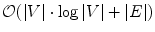 $\mathcal{O}(|V| \cdot \log |V| + |E|)$